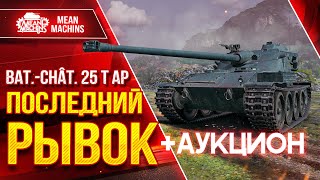 MEAN MACHINS

MEAN MACHINS

BAT.-CHÂT. 25 T AP

ПОСЛЕДНИЙ РЫВОК

+АУКЦИОН